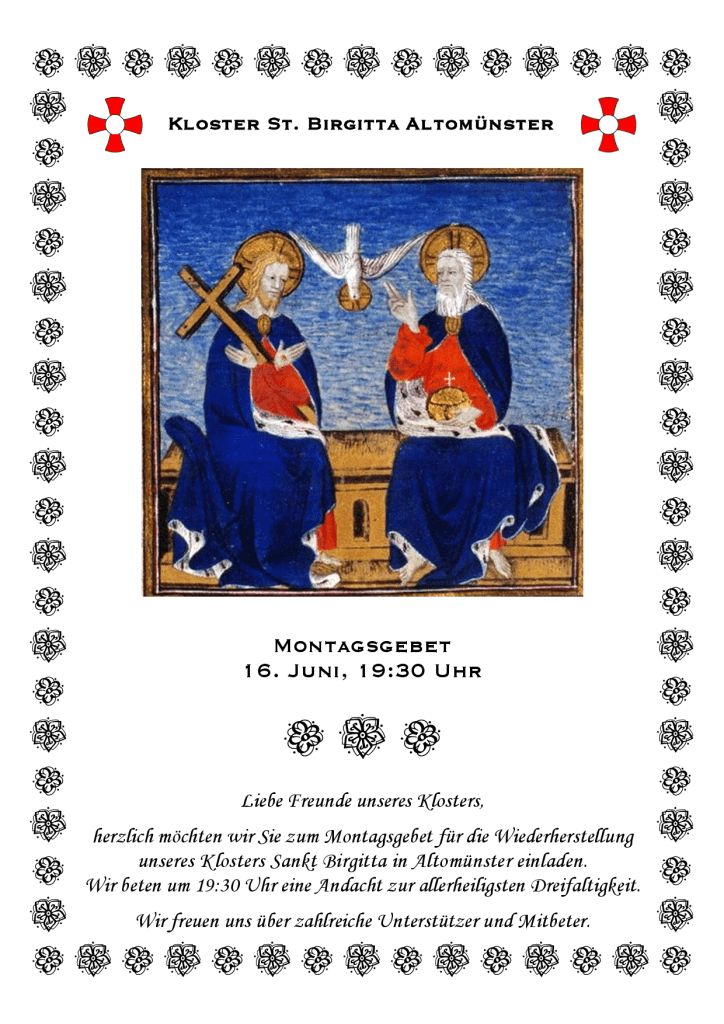 Kloster St. Birgitta Altomünster

Montagsgebet
16. Juni, 19:30 Uhr

Liebe Freunde unseres Klosters,

herzlich möchten wir Sie zum Montagsgebet für die Wiederherstellung unseres Klosters Sankt Birgitta in Altomünster einladen.
Wir beten um 19:30 Uhr eine Andacht zur allerheiligsten Dreifaltigkeit.

Wir freuen uns über zahlreiche Unterstützer und Mitbeter.